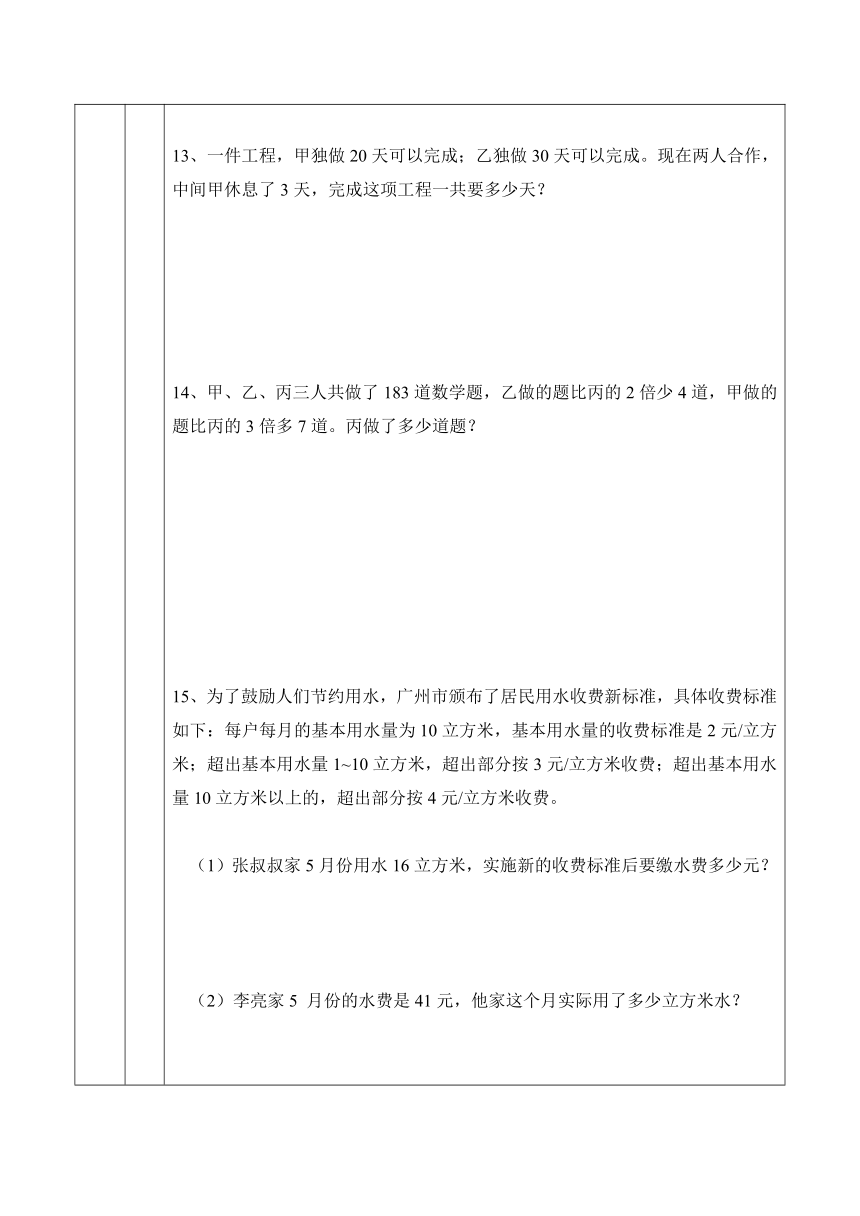 13、一件工程，甲独做 20 天可以完成；乙独做 30 天可以完成。现在两人合作，中间甲休息了 3 天，完成这项工程一共要多少天？

14、甲、乙、丙三人共做了 183 道数学题，乙做的题比丙的 2 倍少 4 道，甲做的题比丙的 3 倍多 7 道。丙做了多少道题？

15、为了鼓励人们节约用水，广州市颁布了居民用水收费新标准，具体收费标准如下：每户每月的基本用水量为 10 立方米，基本用水量的收费标准是 2 元/立方米；超出基本用水量 1~10 立方米，超出部分按 3 元/立方米收费；超出基本用水量 10 立方米以上的，超出部分按 4 元/立方米收费。

（1）张叔叔家 5 月份用水 16 立方米，实施新的收费标准后要缴水费多少元？

（2）李亮家 5 月份的水费是 41 元，他家这个月实际用了多少立方米水？